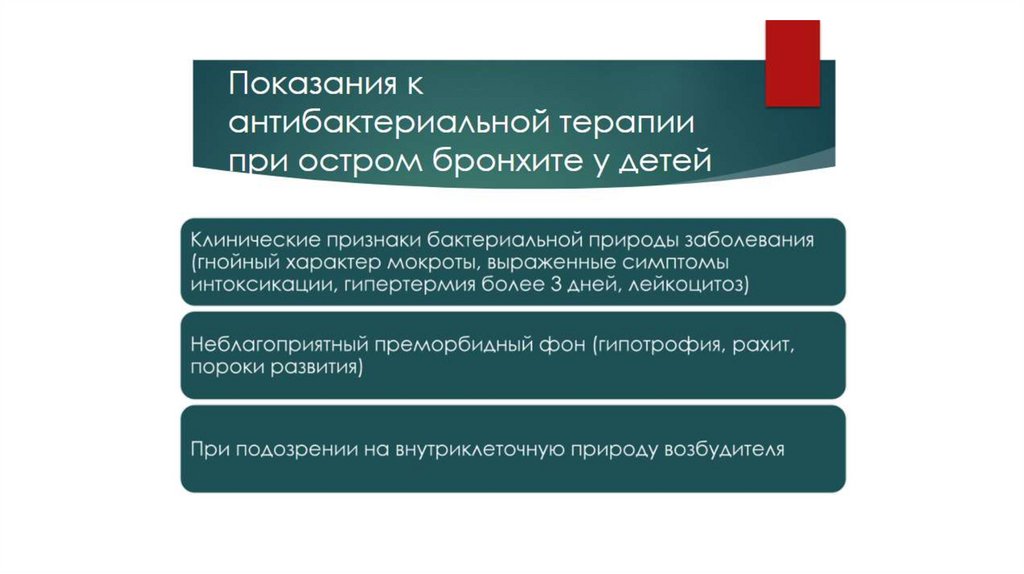 Показания к антибактериальной терапии при остром бронхите у детей

Клинические признаки бактериальной природы заболевания (гнойный характер мокроты, выраженные симптомы интоксикации, гипертермия более 3 дней, лейкоцитоз)

Неблагоприятный преморбидный фон (гипотрофия, рахит, пороки развития)

При подозрении на внутриклеточную природу возбудителя